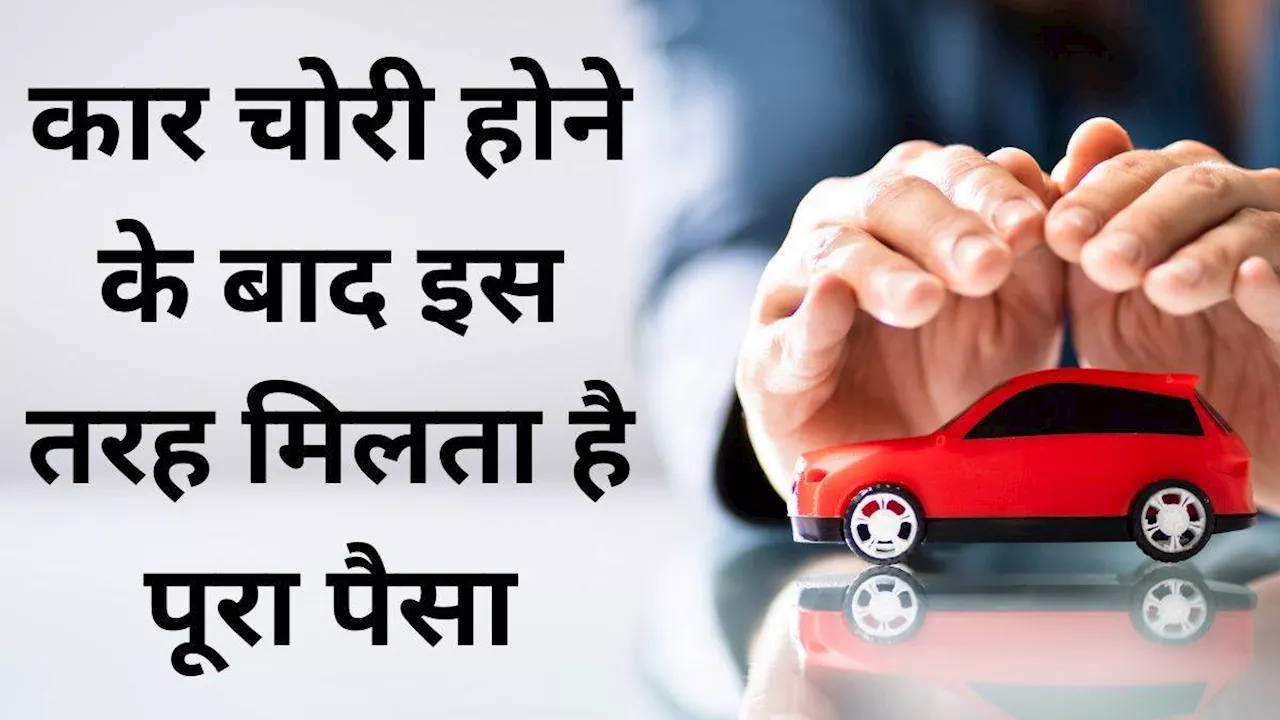 कार चोरी होने के बाद इस तरह मिलता है पूरा पैसा